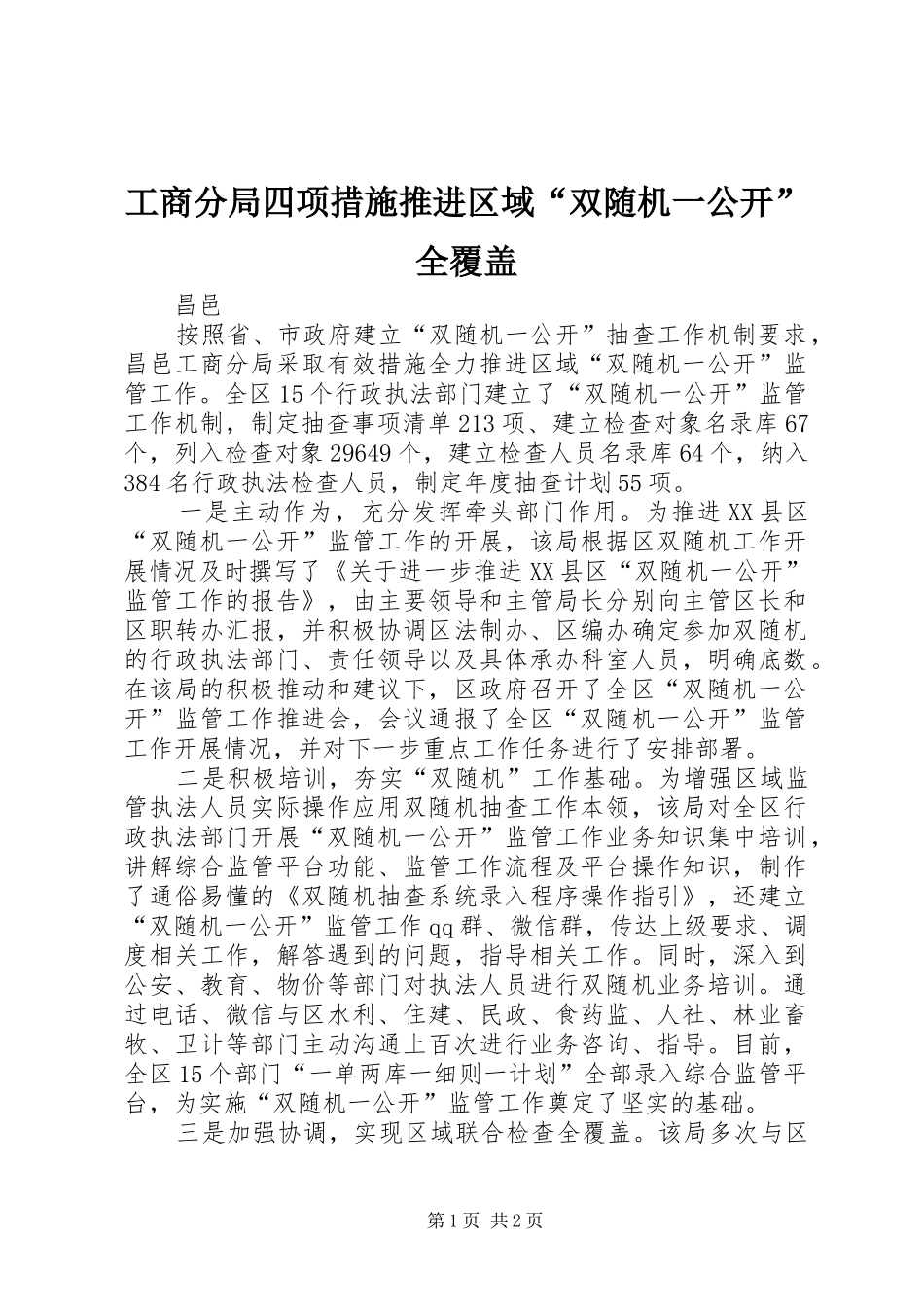 工商分局四项措施推进区域“双随机一公开”全覆盖

昌邑

按照省、市政府建立“双随机一公开”抽查工作机制要求，昌邑工商分局采取有效措施全力推进区域“双随机一公开”监管工作。全区15个行政执法部门建立了“双随机一公开”监管工作机制，制定抽查事项清单213项、建立检查对象名录库67个，列入检查对象29649个，建立检查人员名录库64个，纳入384名行政执法检查人员，制定年度抽查计划55项。

一是主动作为，充分发挥牵头部门作用。为推进XX县区“双随机一公开”监管工作的开展，该局根据区双随机工作开展情况及时撰写了《关于进一步推进XX县区“双随机一公开”监管工作的报告》，由主要领导和主管局长分别向主管区长和区职转办汇报，并积极协调区法制办、区编办确定参加双随机的行政执法部门、责任领导以及具体承办科室人员，明确底数。在该局的积极推动和建议下，区政府召开了全区“双随机一公开”监管工作推进会，会议通报了全区“双随机一公开”监管工作开展情况，并对下一步重点工作任务进行了安排部署。

二是积极培训，夯实“双随机”工作基础。为增强区域监管执法人员实际操作应用双随机抽查工作本领，该局对全区行政执法部门开展“双随机一公开”监管工作业务知识集中培训，讲解综合监管平台功能、监管工作流程及平台操作知识，制作了通俗易懂的《双随机抽查系统录入程序操作指引》，还建立“双随机一公开”监管工作qq群、微信群，传达上级要求、调度相关工作，解答遇到的问题，指导相关工作。同时，深入到公安、教育、物价等部门对执法人员进行双随机业务培训。通过电话、微信与区水利、住建、民政、食药监、人社、林业畜牧、卫计等部门主动沟通上百次进行业务咨询、指导。目前，全区15个部门“一单两库一细则一计划”全部录入综合监管平台，为实施“双随机一公开”监管工作奠定了坚实的基础。

三是加强协调，实现区域联合检查全覆盖。该局多次与区

第1页 共2页